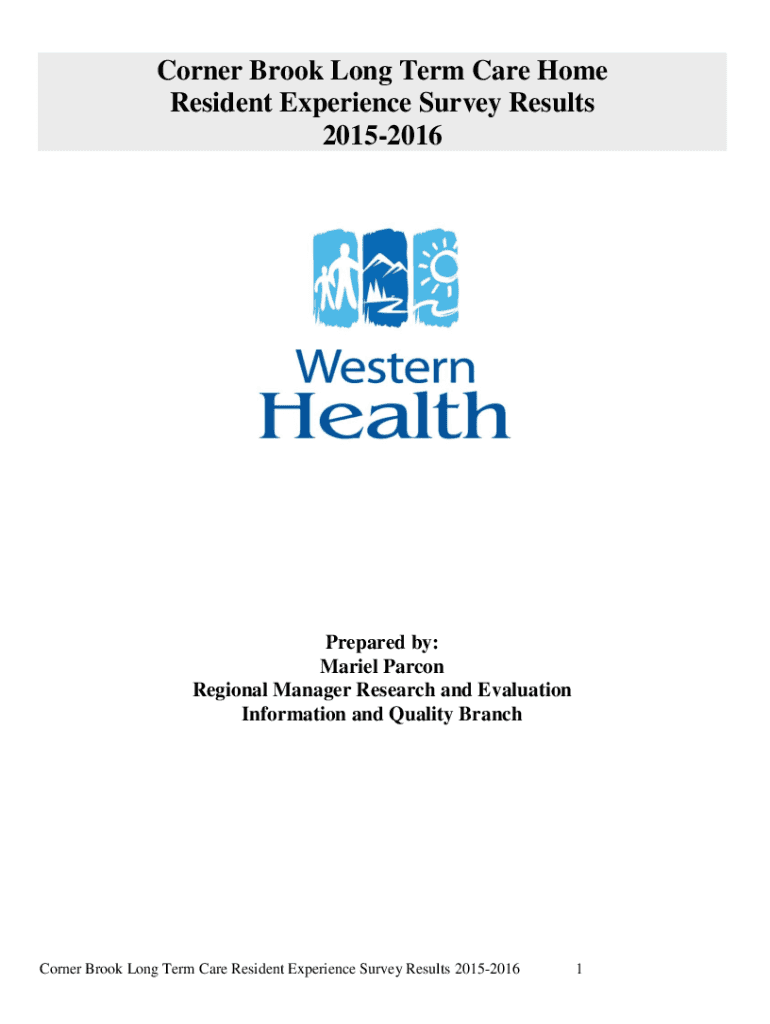 Corner Brook Long Term Care Home
Resident Experience Survey Results
2015-2016

Western
Health

Prepared by:
Mariel Parcon
Regional Manager Research and Evaluation
Information and Quality Branch

Corner Brook Long Term Care Resident Experience Survey Results 2015-2016 1